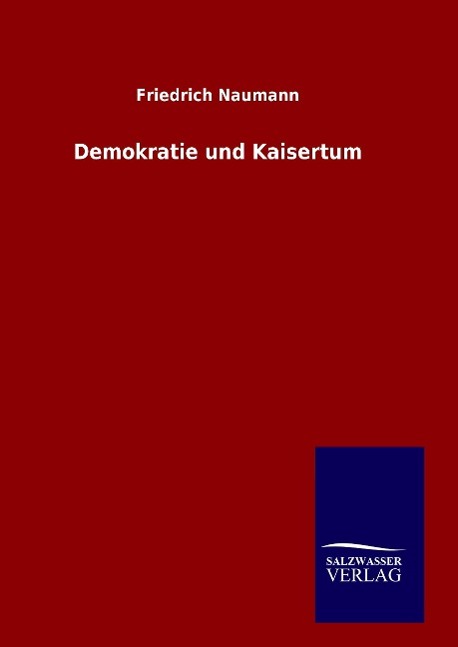 Friedrich Naumann

Demokratie und Kaisertum

SALZWASSER
VERLAG